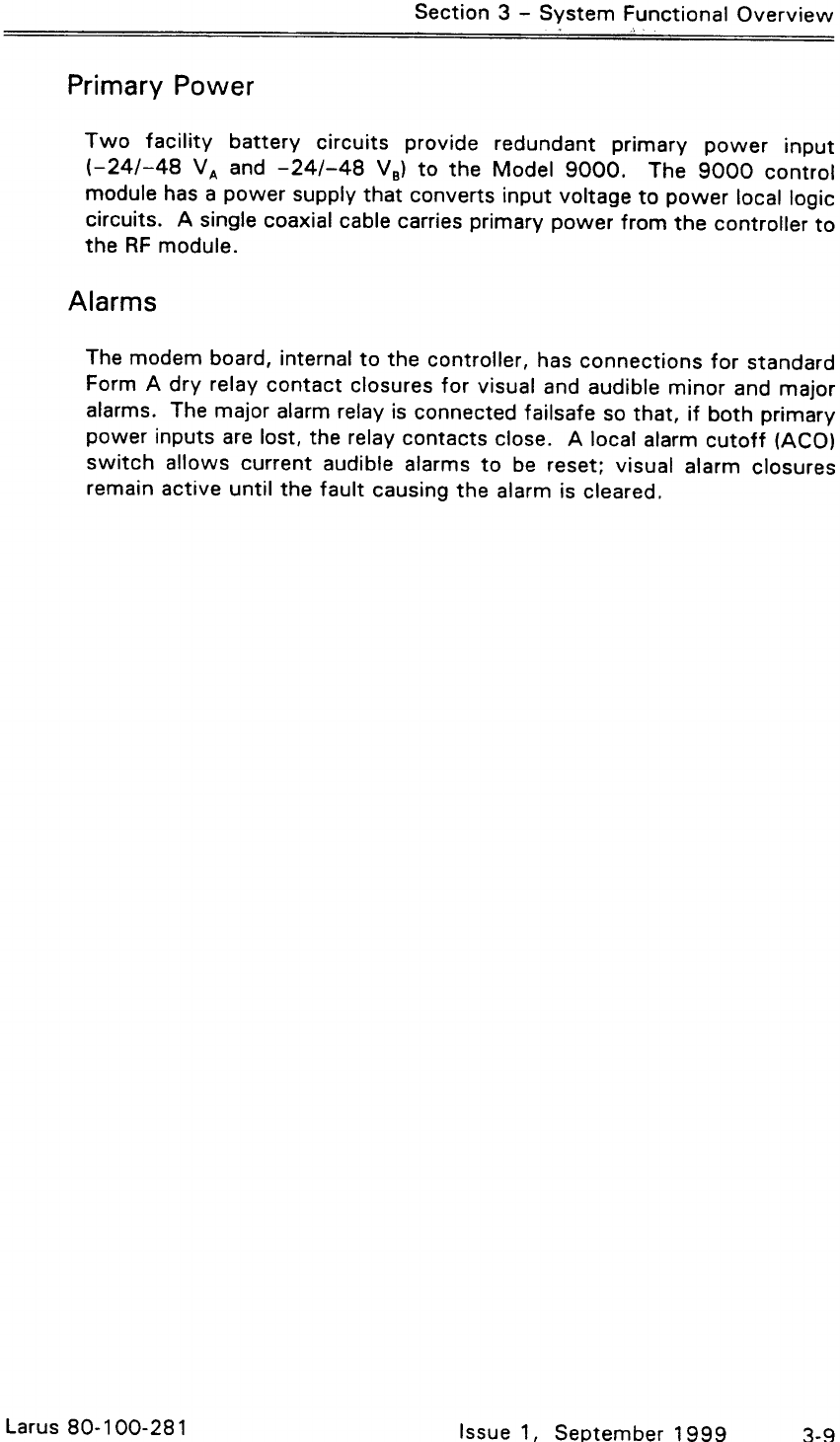 Section 3 – System Functional Overview

Primary Power

Two facility battery circuits provide redundant primary power input (–24/–48 $V_A$ and –24/–48 $V_B$) to the Model 9000. The 9000 control module has a power supply that converts input voltage to power local logic circuits. A single coaxial cable carries primary power from the controller to the RF module.

Alarms

The modem board, internal to the controller, has connections for standard Form A dry relay contact closures for visual and audible minor and major alarms. The major alarm relay is connected failsafe so that, if both primary power inputs are lost, the relay contacts close. A local alarm cutoff (ACO) switch allows current audible alarms to be reset; visual alarm closures remain active until the fault causing the alarm is cleared.

Larus 80-100-281

Issue 1, September 1999

3-9